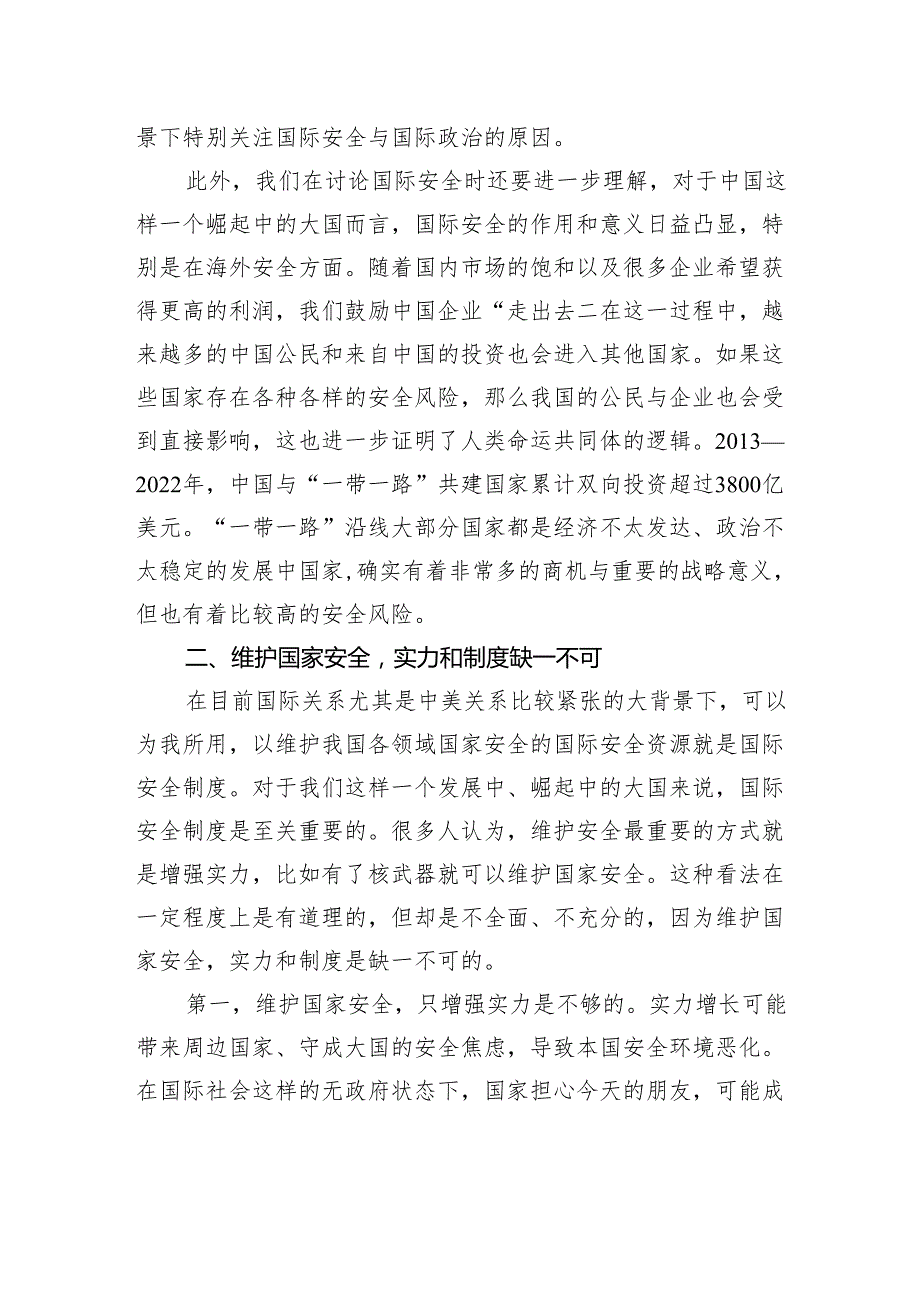 景下特别关注国际安全与国际政治的原因。

此外，我们在讨论国际安全时还要进一步理解，对于中国这样一个崛起中的大国而言，国际安全的作用和意义日益凸显，特别是在海外安全方面。随着国内市场的饱和以及很多企业希望获得更高的利润，我们鼓励中国企业“走出去二在这一过程中，越来越多的中国公民和来自中国的投资也会进入其他国家。如果这些国家存在各种各样的安全风险，那么我国的公民与企业也会受到直接影响，这也进一步证明了人类命运共同体的逻辑。2013—2022年，中国与“一带一路”共建国家累计双向投资超过3800亿美元。“一带一路”沿线大部分国家都是经济不太发达、政治不太稳定的发展中国家,确实有着非常多的商机与重要的战略意义，但也有着比较高的安全风险。

二、维护国家安全，实力和制度缺一不可

在目前国际关系尤其是中美关系比较紧张的大背景下，可以为我所用，以维护我国各领域国家安全的国际安全资源就是国际安全制度。对于我们这样一个发展中、崛起中的大国来说，国际安全制度是至关重要的。很多人认为，维护安全最重要的方式就是增强实力，比如有了核武器就可以维护国家安全。这种看法在一定程度上是有道理的，但却是不全面、不充分的，因为维护国家安全，实力和制度是缺一不可的。

第一，维护国家安全，只增强实力是不够的。实力增长可能带来周边国家、守成大国的安全焦虑，导致本国安全环境恶化。在国际社会这样的无政府状态下，国家担心今天的朋友，可能成